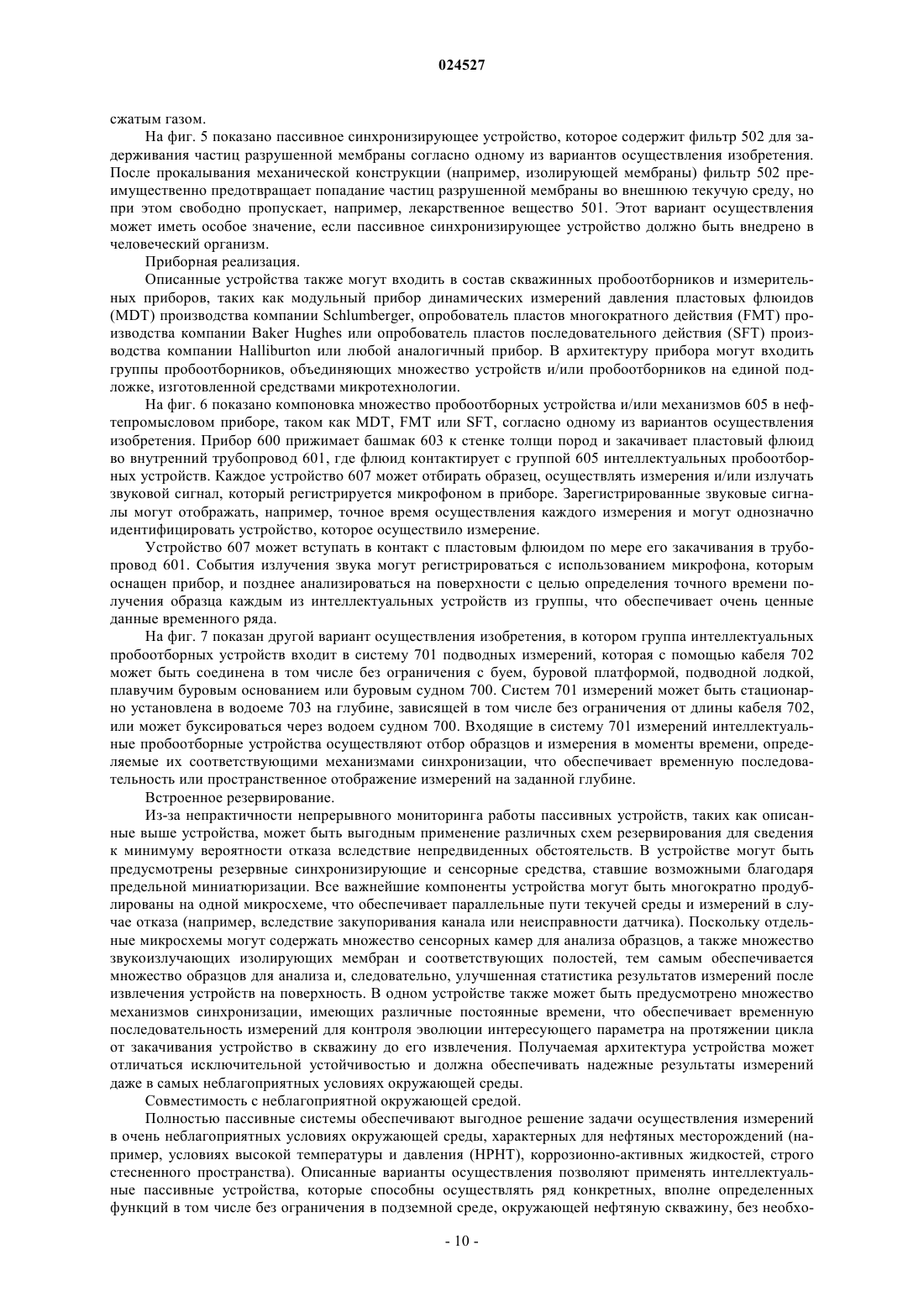 024527

сжатым газом.

На фиг. 5 показано пассивное синхронизирующее устройство, которое содержит фильтр 502 для задерживания частиц разрушенной мембраны согласно одному из вариантов осуществления изобретения. После прокалывания механической конструкции (например, изолирующей мембраны) фильтр 502 преимущественно предотвращает попадание частиц разрушенной мембраны во внешнюю текучую среду, но при этом свободно пропускает, например, лекарственное вещество 501. Этот вариант осуществления может иметь особое значение, если пассивное синхронизирующее устройство должно быть внедрено в человеческий организм.

Приборная реализация.

Описанные устройства также могут входить в состав скважинных пробоотборников и измерительных приборов, таких как модульный прибор динамических измерений давления пластовых флюидов (MDT) производства компании Schlumberger, опробователь пластов многократного действия (FMT) производства компании Baker Hughes или опробователь пластов последовательного действия (SFT) производства компании Halliburton или любой аналогичный прибор. В архитектуру прибора могут входить группы пробоотборников, объединяющих множество устройств и/или пробоотборников на единой подложке, изготовленной средствами микротехнологии.

На фиг. 6 показано компоновка множество пробоотборных устройства и/или механизмов 605 в нефтепромысловом приборе, таком как MDT, FMT или SFT, согласно одному из вариантов осуществления изобретения. Прибор 600 прижимает башмак 603 к стенке толщи пород и закачивает пластовый флюид во внутренний трубопровод 601, где флюид контактирует с группой 605 интеллектуальных пробоотборных устройств. Каждое устройство 607 может отбирать образец, осуществлять измерения и/или излучать звуковой сигнал, который регистрируется микрофоном в приборе. Зарегистрированные звуковые сигналы могут отображать, например, точное время осуществления каждого измерения и могут однозначно идентифицировать устройство, которое осуществило измерение.

Устройство 607 может вступать в контакт с пластовым флюидом по мере его закачивания в трубопровод 601. События излучения звука могут регистрироваться с использованием микрофона, которым оснащен прибор, и позднее анализироваться на поверхности с целью определения точного времени получения образца каждым из интеллектуальных устройств из группы, что обеспечивает очень ценные данные временного ряда.

На фиг. 7 показан другой вариант осуществления изобретения, в котором группа интеллектуальных пробоотборных устройств входит в систему 701 подводных измерений, которая с помощью кабеля 702 может быть соединена в том числе без ограничения с буем, буровой платформой, подводной лодкой, плавучим буровым основанием или буровым судном 700. Систем 701 измерений может быть стационарно установлена в водоеме 703 на глубине, зависящей в том числе без ограничения от длины кабеля 702, или может буксироваться через водоем судном 700. Входящие в систему 701 измерений интеллектуальные пробоотборные устройства осуществляют отбор образцов и измерения в моменты времени, определяемые их соответствующими механизмами синхронизации, что обеспечивает временную последовательность или пространственное отображение измерений на заданной глубине.

Встроенное резервирование.

Из-за непрактичности непрерывного мониторинга работы пассивных устройств, таких как описанные выше устройства, может быть выгодным применение различных схем резервирования для сведения к минимуму вероятности отказа вследствие непредвиденных обстоятельств. В устройстве могут быть предусмотрены резервные синхронизирующие и сенсорные средства, ставшие возможными благодаря предельной миниатюризации. Все важнейшие компоненты устройства могут быть многократно продублированы на одной микросхеме, что обеспечивает параллельные пути текучей среды и измерений в случае отказа (например, вследствие закупоривания канала или неисправности датчика). Поскольку отдельные микросхемы могут содержать множество сенсорных камер для анализа образцов, а также множество звукоизлучающих изолирующих мембран и соответствующих полостей, тем самым обеспечивается множество образцов для анализа и, следовательно, улучшенная статистика результатов измерений после извлечения устройств на поверхность. В одном устройстве также может быть предусмотрено множество механизмов синхронизации, имеющих различные постоянные времени, что обеспечивает временную последовательность измерений для контроля эволюции интересующего параметра на протяжении цикла от закачивания устройство в скважину до его извлечения. Получаемая архитектура устройства может отличаться исключительной устойчивостью и должна обеспечивать надежные результаты измерений даже в самых неблагоприятных условиях окружающей среды.

Совместимость с неблагоприятной окружающей средой.

Полностью пассивные системы обеспечивают выгодное решение задачи осуществления измерений в очень неблагоприятных условиях окружающей среды, характерных для нефтяных месторождений (например, условиях высокой температуры и давления (HPHT), коррозионно-активных жидкостей, строго стесненного пространства). Описанные варианты осуществления позволяют применять интеллектуальные пассивные устройства, которые способны осуществлять ряд конкретных, вполне определенных функций в том числе без ограничения в подземной среде, окружающей нефтяную скважину, без необхо-

- 10 -